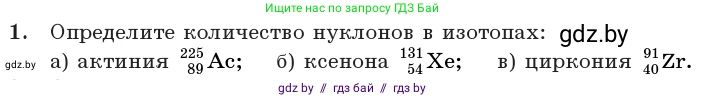 Ищите нас по запросу ГДЗ Бай

1. Определите количество нуклонов в изотопах: gdz.by

gdz.by а) актиния $^{225}_{89}Ac$; б) ксенона $^{131}_{54}Xe$; в) циркония $^{91}_{40}Zr$.

gdz by // гдз бай // гдз by